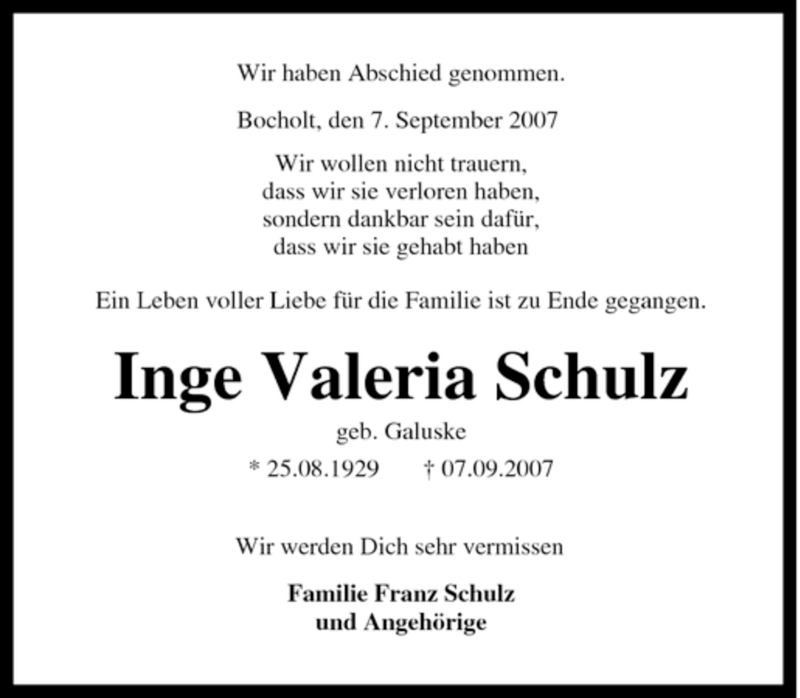 Wir haben Abschied genommen.

Bocholt, den 7. September 2007

Wir wollen nicht trauern,
dass wir sie verloren haben,
sondern dankbar sein dafür,
dass wir sie gehabt haben

Ein Leben voller Liebe für die Familie ist zu Ende gegangen.

Inge Valeria Schulz

geb. Galuske

* 25.08.1929 † 07.09.2007

Wir werden Dich sehr vermissen

Familie Franz Schulz
und Angehörige